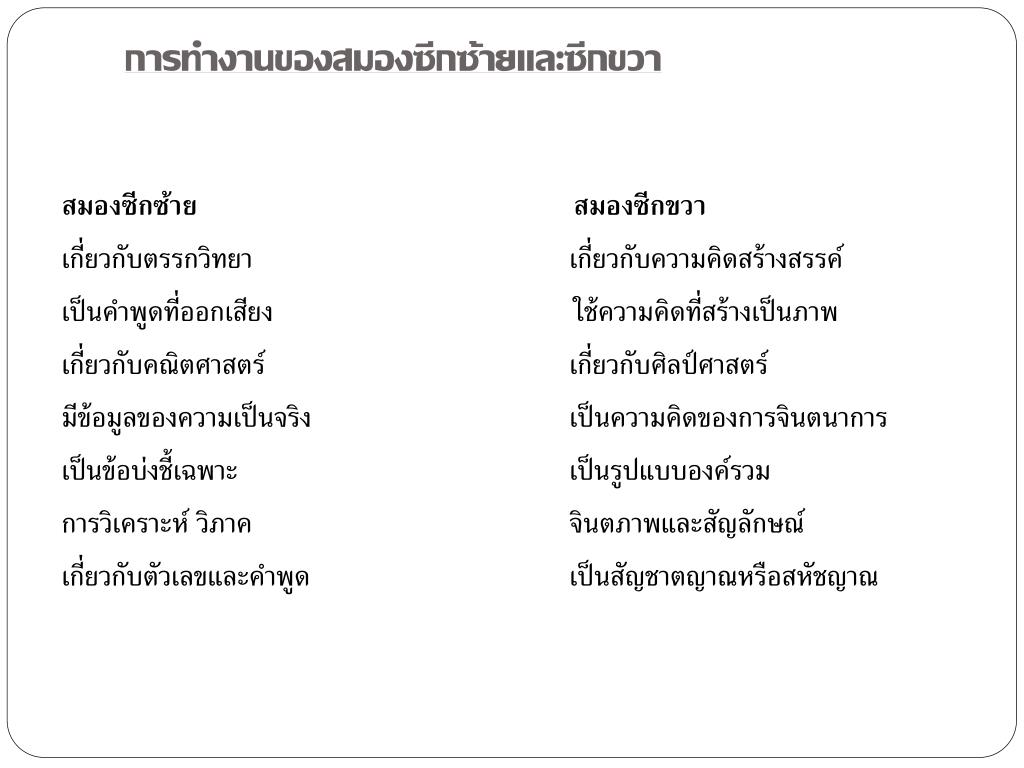 การทำงานของสมองซีกซ้ายและซีกขวา

สมองซีกซ้าย
เกี่ยวกับตรรกวิทยา
เป็นคำพูดที่ออกเสียง
เกี่ยวกับคณิตศาสตร์
มีข้อมูลของความเป็นจริง
เป็นข้อบ่งชี้เฉพาะ
การวิเคราะห์ วิภาค
เกี่ยวกับตัวเลขและคำพูด

สมองซีกขวา
เกี่ยวกับความคิดสร้างสรรค์
ใช้ความคิดที่สร้างเป็นภาพ
เกี่ยวกับศิลป์ศาสตร์
เป็นความคิดของการจินตนาการ
เป็นรูปแบบองค์รวม
จินตภาพและสัญลักษณ์
เป็นสัญชาตญาณหรือสหัชญาณ